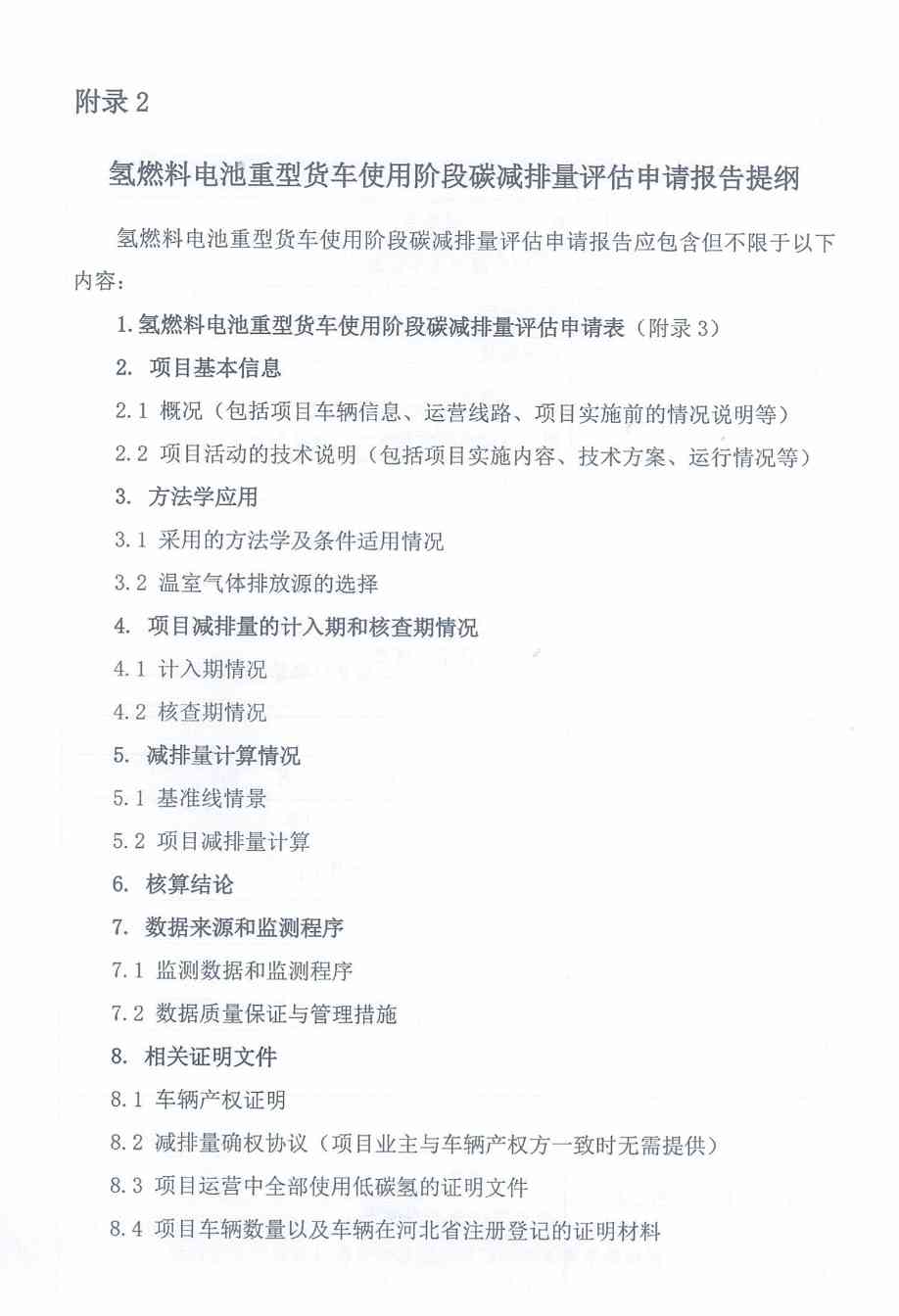 附录 2

氢燃料电池重型货车使用阶段碳减排量评估申请报告提纲

氢燃料电池重型货车使用阶段碳减排量评估申请报告应包含但不限于以下内容：

1. 氢燃料电池重型货车使用阶段碳减排量评估申请表（附录 3）

2. 项目基本信息

2.1 概况（包括项目车辆信息、运营线路、项目实施前的情况说明等）

2.2 项目活动的技术说明（包括项目实施内容、技术方案、运行情况等）

3. 方法学应用

3.1 采用的方法学及条件适用情况

3.2 温室气体排放源的选择

4. 项目减排量的计入期和核查期情况

4.1 计入期情况

4.2 核查期情况

5. 减排量计算情况

5.1 基准线情景

5.2 项目减排量计算

6. 核算结论

7. 数据来源和监测程序

7.1 监测数据和监测程序

7.2 数据质量保证与管理措施

8. 相关证明文件

8.1 车辆产权证明

8.2 减排量确权协议（项目业主与车辆产权方一致时无需提供）

8.3 项目运营中全部使用低碳氢的证明文件

8.4 项目车辆数量以及车辆在河北省注册登记的证明材料